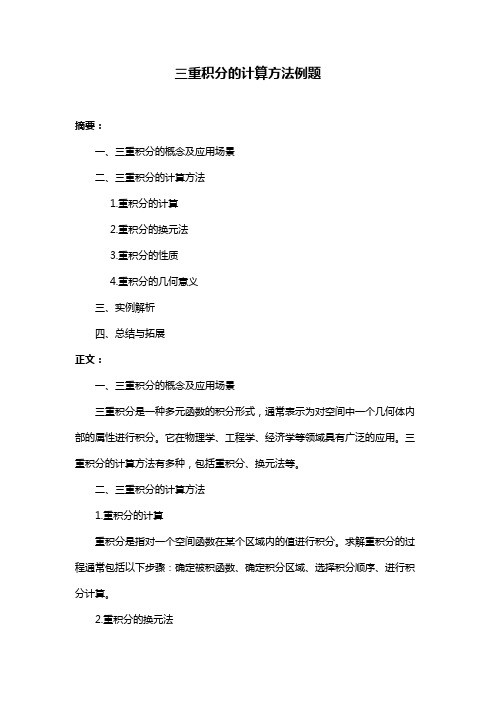 三重积分的计算方法例题

摘要：

一、三重积分的概念及应用场景

二、三重积分的计算方法

1.重积分的计算

2.重积分的换元法

3.重积分的性质

4.重积分的几何意义

三、实例解析

四、总结与拓展

正文：

一、三重积分的概念及应用场景

三重积分是一种多元函数的积分形式，通常表示为对空间中一个几何体内部的属性进行积分。它在物理学、工程学、经济学等领域具有广泛的应用。三重积分的计算方法有多种，包括重积分、换元法等。

二、三重积分的计算方法

1.重积分的计算

重积分是指对一个空间函数在某个区域内的值进行积分。求解重积分的过程通常包括以下步骤：确定被积函数、确定积分区域、选择积分顺序、进行积分计算。

2.重积分的换元法